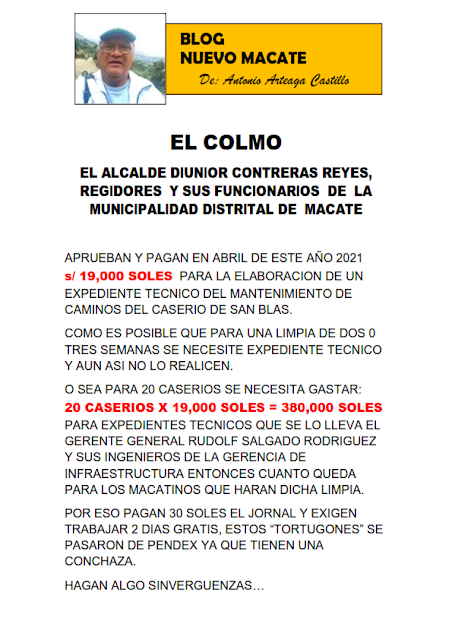 BLOG
NUEVO MACATE
De: Antonio Arteaga Castillo

EL COLMO

EL ALCALDE DIUNIOR CONTRERAS REYES, REGIDORES Y SUS FUNCIONARIOS DE LA MUNICIPALIDAD DISTRITAL DE MACATE

APRUEBAN Y PAGAN EN ABRIL DE ESTE AÑO 2021 s/ 19,000 SOLES PARA LA ELABORACION DE UN EXPEDIENTE TECNICO DEL MANTENIMIENTO DE CAMINOS DEL CASERIO DE SAN BLAS.

COMO ES POSIBLE QUE PARA UNA LIMPIA DE DOS 0 TRES SEMANAS SE NECESITE EXPEDIENTE TECNICO Y AUN ASI NO LO REALICEN.

O SEA PARA 20 CASERIOS SE NECESITA GASTAR:
20 CASERIOS X 19,000 SOLES = 380,000 SOLES
PARA EXPEDIENTES TECNICOS QUE SE LO LLEVA EL GERENTE GENERAL RUDOLF SALGADO RODRIGUEZ Y SUS INGENIEROS DE LA GERENCIA DE INFRAESTRUCTURA ENTONCES CUANTO QUEDA PARA LOS MACATINOS QUE HARAN DICHA LIMPIA.

POR ESO PAGAN 30 SOLES EL JORNAL Y EXIGEN TRABAJAR 2 DIAS GRATIS, ESTOS “TORTUGONES” SE PASARON DE PENDEX YA QUE TIENEN UNA CONCHAZA.

HAGAN ALGO SINVERGUENZAS…